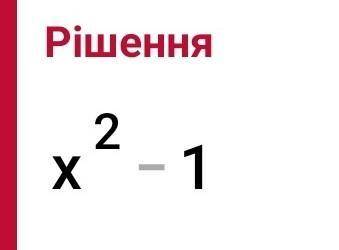 Рішення

$x^2 - 1$